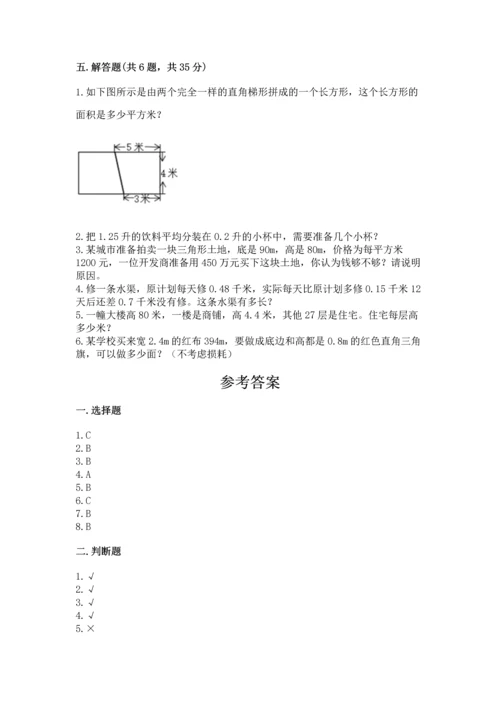 五. 解答题(共 6 题，共 35 分)

1. 如下图所示是由两个完全一样的直角梯形拼成的一个长方形，这个长方形的面积是多少平方米？

5 米
4 米
3 米

2. 把 1.25 升的饮料平均分装在 0.2 升的小杯中，需要准备几个小杯？
3. 某城市准备拍卖一块三角形土地，底是 90m，高是 80m，价格为每平方米 1200 元，一位开发商准备用 450 万元买下这块土地，你认为钱够不够？请说明原因。
4. 修一条水渠，原计划每天修 0.48 千米，实际每天比原计划多修 0.15 千米 12 天后还差 0.7 千米没有修。这条水渠有多长？
5. 一幢大楼高 80 米，一楼是商铺，高 4.4 米，其他 27 层是住宅。住宅每层高多少米？
6. 某学校买来宽 2.4m 的红布 394m，要做成底边和高都是 0.8m 的红色直角三角旗，可以做多少面？（不考虑损耗）

参考答案

一. 选择题

1. C
2. B
3. B
4. A
5. B
6. C
7. B
8. B

二. 判断题

1. √
2. √
3. √
4. √
5. ×